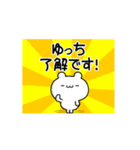 ゆっち
了解です!